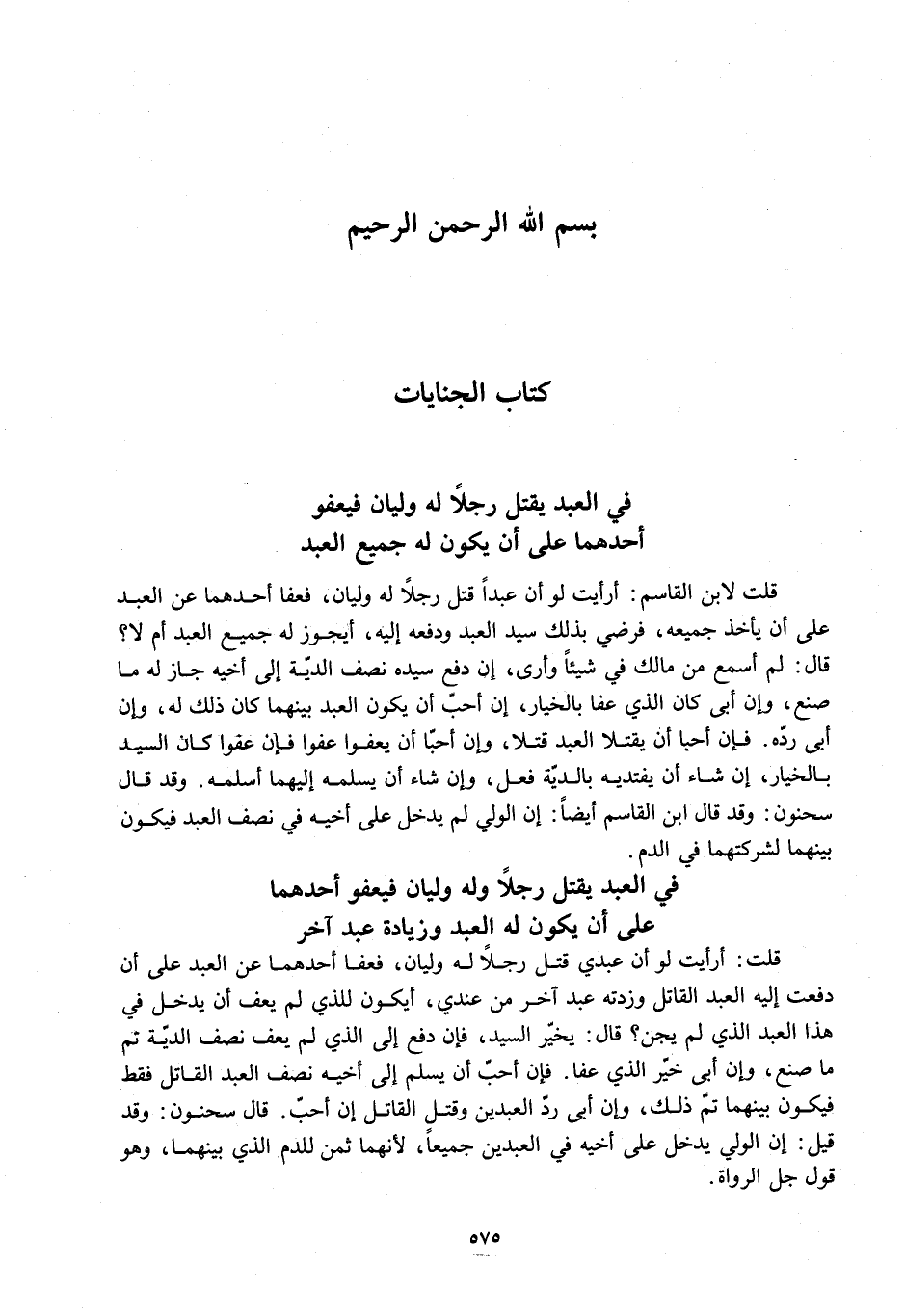 بسم الله الرحمن الرحيم

كتاب الجنايات

في العبد يقتل رجلاً له وليان فيعفو أحدهما على أن يكون له جميع العبد

قلت لابن القاسم: أرأيت لو أن عبداً قتل رجلاً له وليان، فعفا أحدهما عن العبد على أن يأخذ جميعه، فرضي بذلك سيد العبد ودفعه إليه، أيجوز له جميع العبد أم لا؟ قال: لم أسمع من مالك في شيئاً وأرى، إن دفع سيده نصف الديّة إلى أخيه جاز له ما صنع، وإن أبى كان الذي عفا بالخيار، إن أحبّ أن يكون العبد بينهما كان ذلك له، وإن أبى ردّه. فإن أحبا أن يقتلا العبد قتلا، وإن أحبّا أن يعفوا عفوا فإن عفوا كان السيد بالخيار، إن شاء أن يفتديه بالديّة فعل، وإن شاء أن يسلمه إليهما أسلمه. وقد قال سحنون: وقد قال ابن القاسم أيضاً: إن الولي لم يدخل على أخيه في نصف العبد فيكون بينهما لشركتهما في الدم.

في العبد يقتل رجلاً وله وليان فيعفو أحدهما على أن يكون له العبد وزيادة عبد آخر

قلت: أرأيت لو أن عبدي قتل رجلاً له وليان، فعفا أحدهما عن العبد على أن دفعت إليه العبد القاتل وزدته عبد آخر من عندي، أيكون للذي لم يعف أن يدخل في هذا العبد الذي لم يجن؟ قال: يخيّر السيد، فإن دفع إلى الذي لم يعف نصف الديّة تم ما صنع، وإن أبى خيّر الذي عفا. فإن أحبّ أن يسلم إلى أخيه نصف العبد القاتل فقط فيكون بينهما تمّ ذلك، وإن أبى ردّ العبدين وقتل القاتل إن أحبّ. قال سحنون: وقد قيل: إن الولي يدخل على أخيه في العبدين جميعاً، لأنهما ثمن للدم الذي بينهما، وهو قول جل الرواة.

٥٧٥